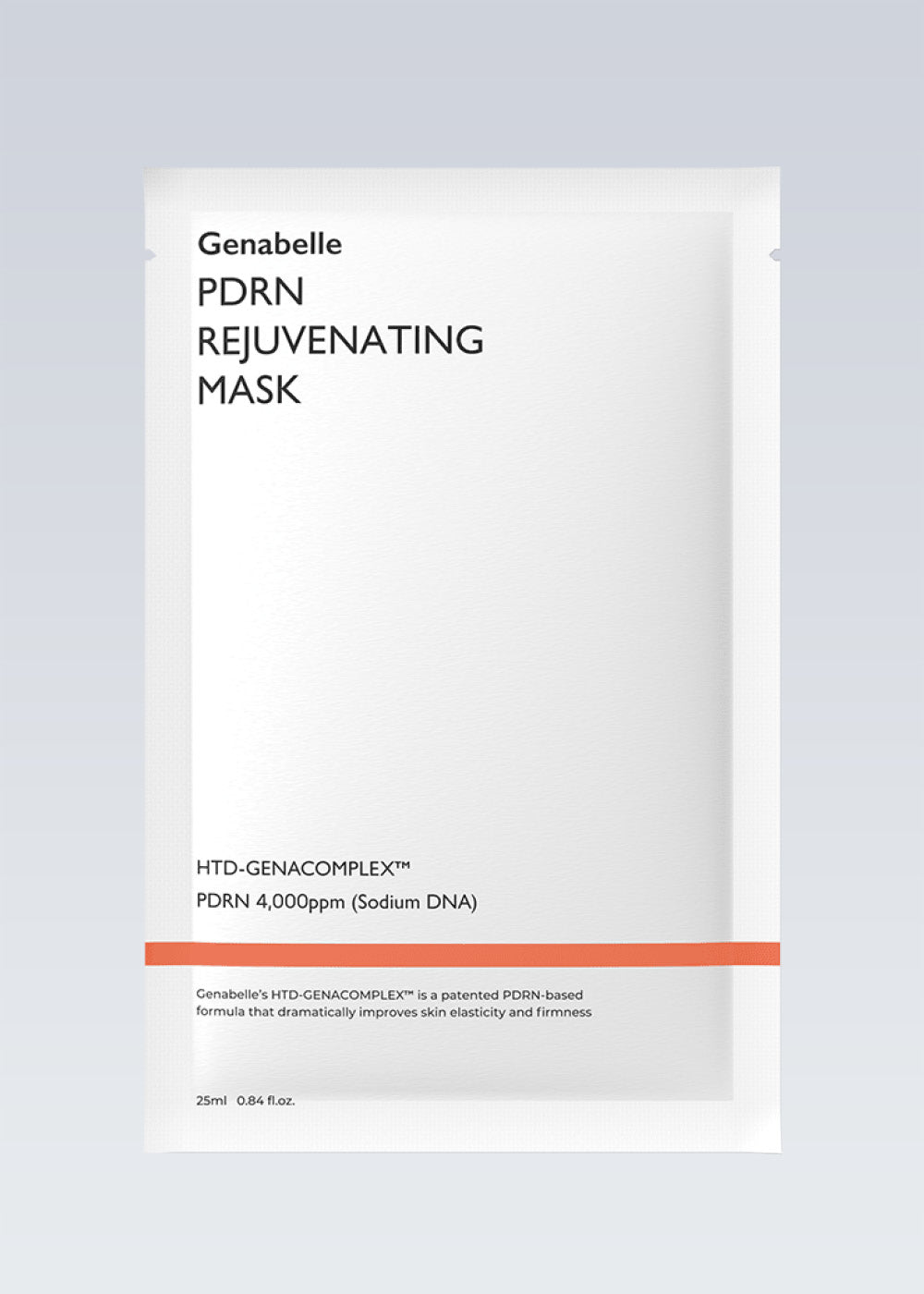 Genabelle
PDRN
REJUVENATING
MASK

HTD-GENACOMPLEX™
PDRN 4,000ppm (Sodium DNA)

Genabelle's HTD-GENACOMPLEX™ is a patented PDRN-based formula that dramatically improves skin elasticity and firmness

25ml 0.84 fl.oz.